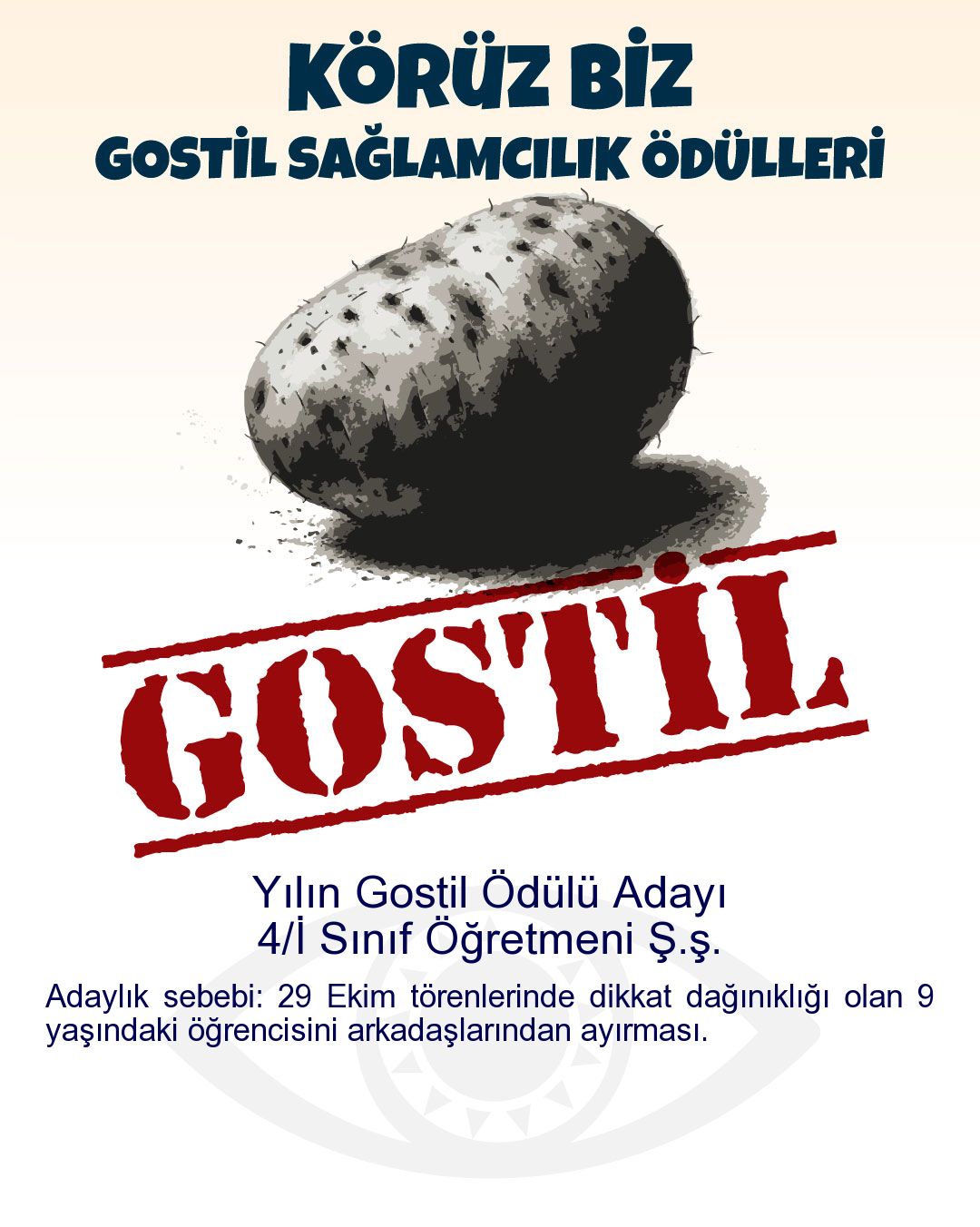 KÖRÜZ BİZ
GOSTİL SAĞLAMCILIK ÖDÜLLERİ

GOSTİL

Yılın Gostil Ödülü Adayı
4/İ Sınıf Öğretmeni Ş.ş.

Adaylık sebebi: 29 Ekim törenlerinde dikkat dağınıklığı olan 9 yaşındaki öğrencisini arkadaşlarından ayırması.